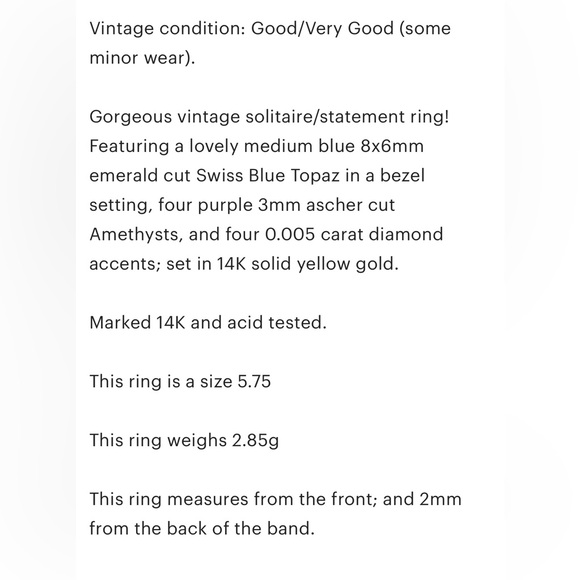 Vintage condition: Good/Very Good (some minor wear).

Gorgeous vintage solitaire/statement ring! Featuring a lovely medium blue 8x6mm emerald cut Swiss Blue Topaz in a bezel setting, four purple 3mm ascher cut Amethysts, and four 0.005 carat diamond accents; set in 14K solid yellow gold.

Marked 14K and acid tested.

This ring is a size 5.75

This ring weighs 2.85g

This ring measures from the front; and 2mm from the back of the band.